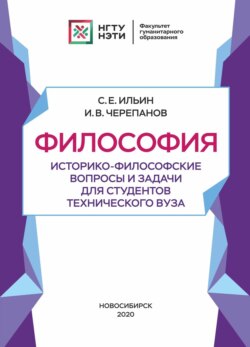 НГТУ
НЭТИ

Факультет
гуманитарного
образования

С. Е. ИЛЬИН
И. В. ЧЕРЕПАНОВ

ФИЛОСОФИЯ

ИСТОРИКО-ФИЛОСОФСКИЕ
ВОПРОСЫ И ЗАДАЧИ
ДЛЯ СТУДЕНТОВ
ТЕХНИЧЕСКОГО ВУЗА

НОВОСИБИРСК
2020